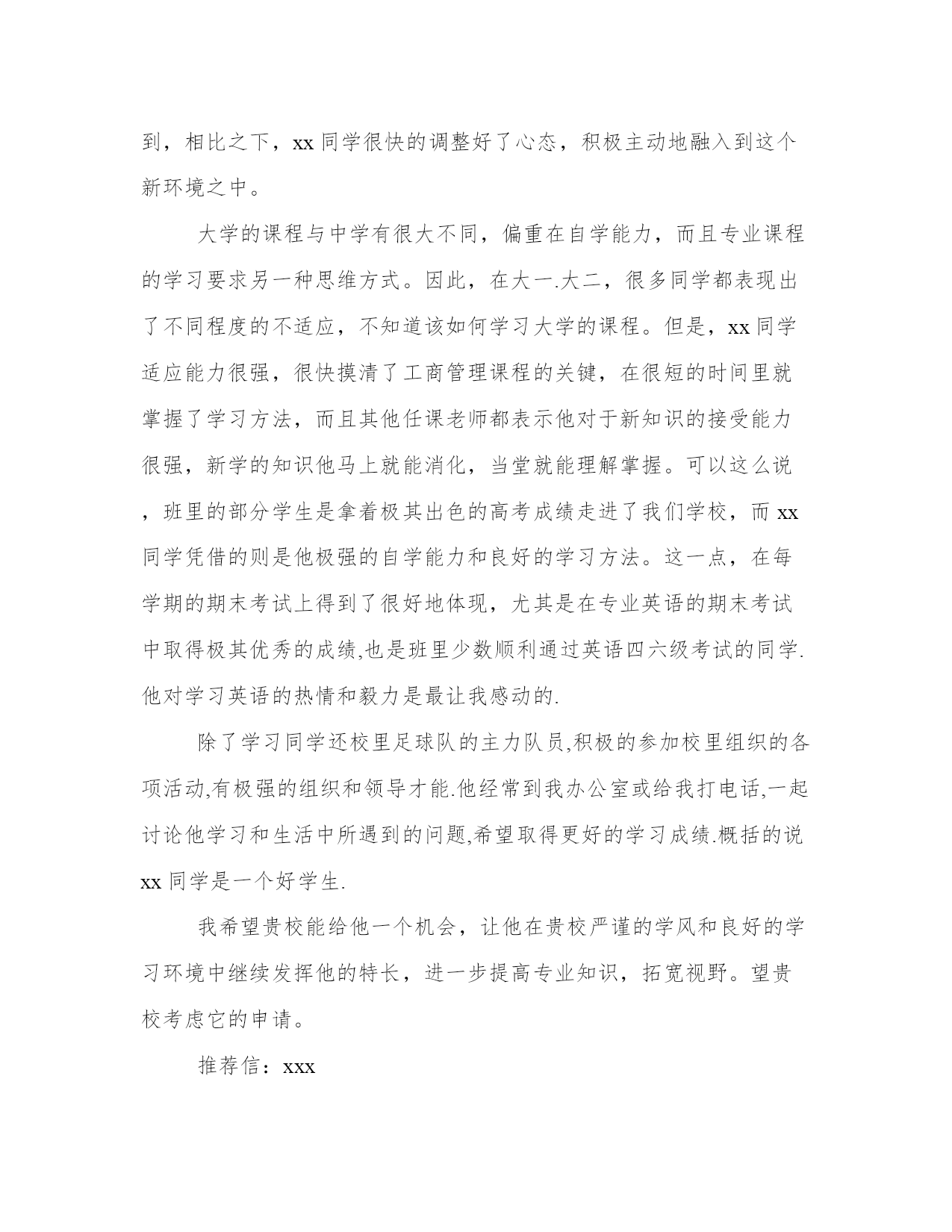 到，相比之下，xx 同学很快的调整好了心态，积极主动地融入到这个新环境之中。

大学的课程与中学有很大不同，偏重在自学能力，而且专业课程的学习要求另一种思维方式。因此，在大一.大二，很多同学都表现出了不同程度的不适应，不知道该如何学习大学的课程。但是，xx 同学适应能力很强，很快摸清了工商管理课程的关键，在很短的时间里就掌握了学习方法，而且其他任课老师都表示他对于新知识的接受能力很强，新学的知识他马上就能消化，当堂就能理解掌握。可以这么说，班里的部分学生是拿着极其出色的高考成绩走进了我们学校，而 xx 同学凭借的则是他极强的自学能力和良好的学习方法。这一点，在每学期的期末考试上得到了很好地体现，尤其是在专业英语的期末考试中取得极其优秀的成绩,也是班里少数顺利通过英语四六级考试的同学.他对学习英语的热情和毅力是最让我感动的.

除了学习同学还校里足球队的主力队员,积极的参加校里组织的各项活动,有极强的组织和领导才能.他经常到我办公室或给我打电话,一起讨论他学习和生活中所遇到的问题,希望取得更好的学习成绩.概括的说 xx 同学是一个好学生.

我希望贵校能给他一个机会，让他在贵校严谨的学风和良好的学习环境中继续发挥他的特长，进一步提高专业知识，拓宽视野。望贵校考虑它的申请。

推荐信：xxx